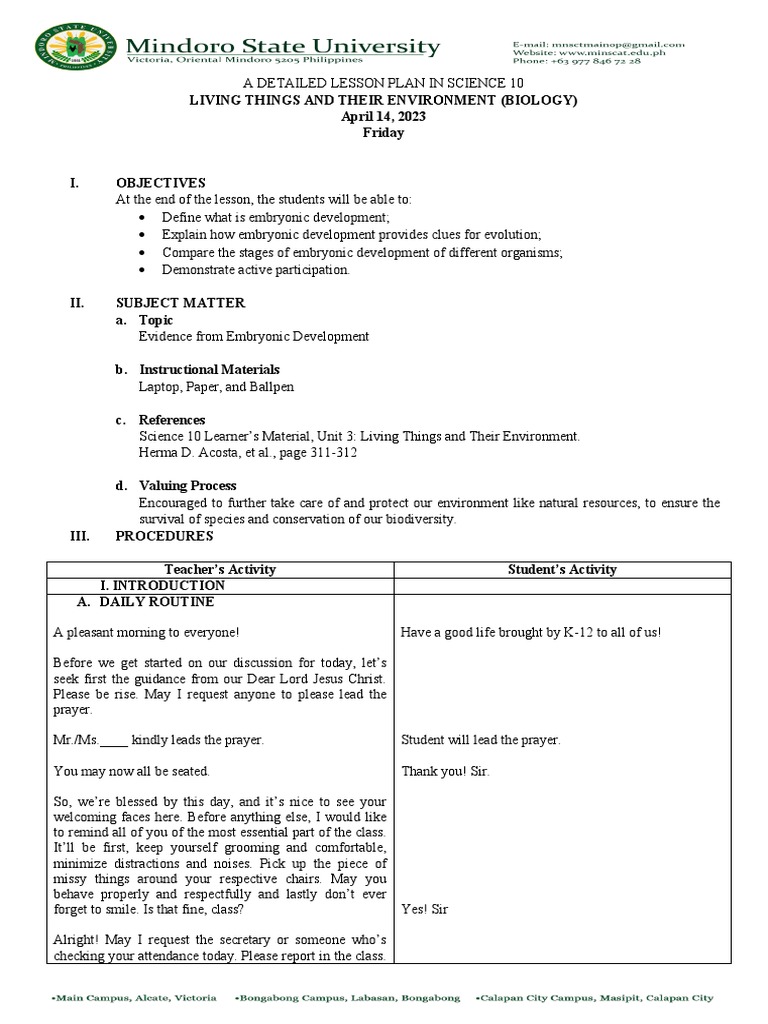 Mindoro State University
Victoria, Oriental Mindoro 5205 Philippines

E-mail: mnsctmainop@gmail.com
Website: www.minscat.edu.ph
Phone: +63 977 846 72 28

A DETAILED LESSON PLAN IN SCIENCE 10
LIVING THINGS AND THEIR ENVIRONMENT (BIOLOGY)
April 14, 2023
Friday

I. OBJECTIVES
At the end of the lesson, the students will be able to:
• Define what is embryonic development;
• Explain how embryonic development provides clues for evolution;
• Compare the stages of embryonic development of different organisms;
• Demonstrate active participation.

II. SUBJECT MATTER
a. Topic
Evidence from Embryonic Development

b. Instructional Materials
Laptop, Paper, and Ballpen

c. References
Science 10 Learner's Material, Unit 3: Living Things and Their Environment.
Herma D. Acosta, et al., page 311-312

d. Valuing Process
Encouraged to further take care of and protect our environment like natural resources, to ensure the survival of species and conservation of our biodiversity.

III. PROCEDURES

| Teacher's Activity | Student's Activity |
|---|---|
| I. INTRODUCTION | |
| A. DAILY ROUTINE | |
| A pleasant morning to everyone! | Have a good life brought by K-12 to all of us! |
| Before we get started on our discussion for today, let's seek first the guidance from our Dear Lord Jesus Christ. Please be rise. May I request anyone to please lead the prayer. | |
| Mr./Ms.____ kindly leads the prayer. | Student will lead the prayer. |
| You may now all be seated. | Thank you! Sir. |
| So, we're blessed by this day, and it's nice to see your welcoming faces here. Before anything else, I would like to remind all of you of the most essential part of the class. It'll be first, keep yourself grooming and comfortable, minimize distractions and noises. Pick up the piece of missy things around your respective chairs. May you behave properly and respectfully and lastly don't ever forget to smile. Is that fine, class? | Yes! Sir |
| Alright! May I request the secretary or someone who's checking your attendance today. Please report in the class. | |

•Main Campus, Alcate, Victoria •Bongabong Campus, Labasan, Bongabong •Calapan City Campus, Masipit, Calapan City